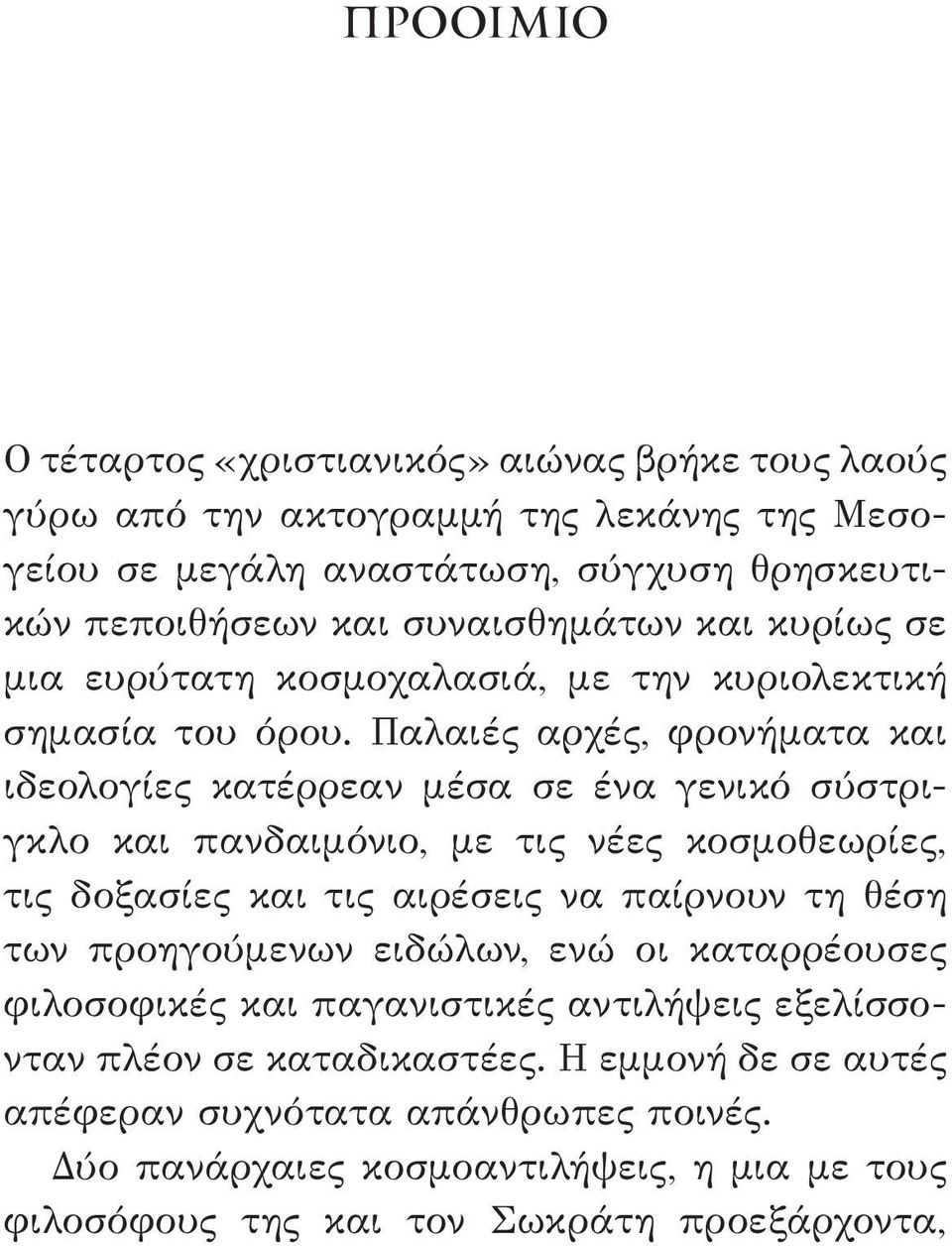 ΠΡΟΟΙΜΙΟ

Ο τέταρτος «χριστιανικός» αιώνας βρήκε τους λαούς γύρω από την ακτογραμμή της λεκάνης της Μεσογείου σε μεγάλη αναστάτωση, σύγχυση θρησκευτικών πεποιθήσεων και συναισθημάτων και κυρίως σε μια ευρύτατη κοσμοχαλασιά, με την κυριολεκτική σημασία του όρου. Παλαιές αρχές, φρονήματα και ιδεολογίες κατέρρεαν μέσα σε ένα γενικό σύστριγκλο και πανδαιμόνιο, με τις νέες κοσμοθεωρίες, τις δοξασίες και τις αιρέσεις να παίρνουν τη θέση των προηγούμενων ειδώλων, ενώ οι καταρρέουσες φιλοσοφικές και παγανιστικές αντιλήψεις εξελίσσονταν πλέον σε καταδικαστέες. Η εμμονή δε σε αυτές απέφεραν συχνότατα απάνθρωπες ποινές.

Δύο πανάρχαιες κοσμοαντιλήψεις, η μια με τους φιλοσόφους της και τον Σωκράτη προεξάρχοντα,